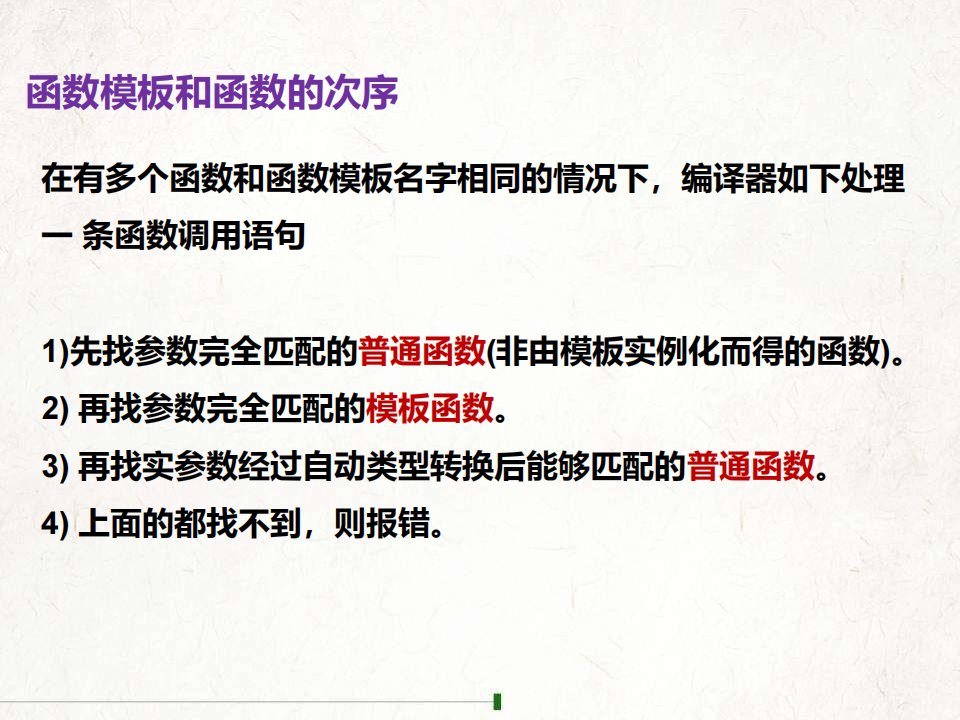 函数模板和函数的次序

在有多个函数和函数模板名字相同的情况下，编译器如下处理一条函数调用语句

1)先找参数完全匹配的普通函数(非由模板实例化而得的函数)。
2)再找参数完全匹配的模板函数。
3)再找实参数经过自动类型转换后能够匹配的普通函数。
4)上面的都找不到，则报错。